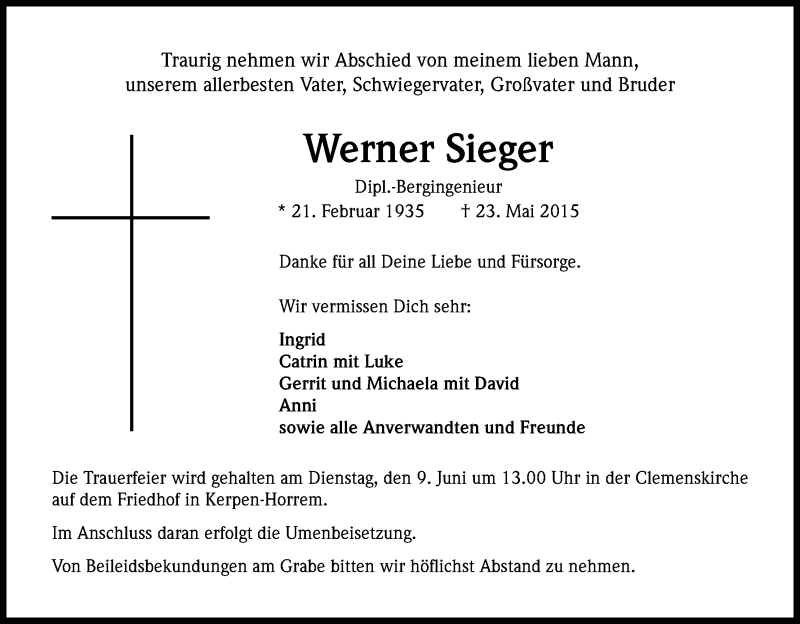 Traurig nehmen wir Abschied von meinem lieben Mann, unserem allerbesten Vater, Schwiegervater, Großvater und Bruder

Werner Sieger

Dipl.-Bergingenieur

* 21. Februar 1935 † 23. Mai 2015

Danke für all Deine Liebe und Fürsorge.

Wir vermissen Dich sehr:

Ingrid
Catrin mit Luke
Gerrit und Michaela mit David
Anni
sowie alle Anverwandten und Freunde

Die Trauerfeier wird gehalten am Dienstag, den 9. Juni um 13.00 Uhr in der Clemenskirche auf dem Friedhof in Kerpen-Horrem.

Im Anschluss daran erfolgt die Umenbeisetzung.

Von Beileidsbekundungen am Grabe bitten wir höflichst Abstand zu nehmen.